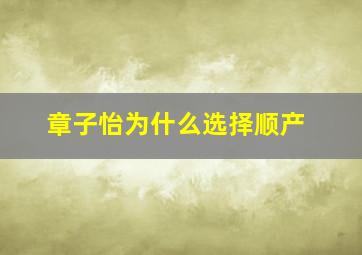 章子怡为什么选择顺产